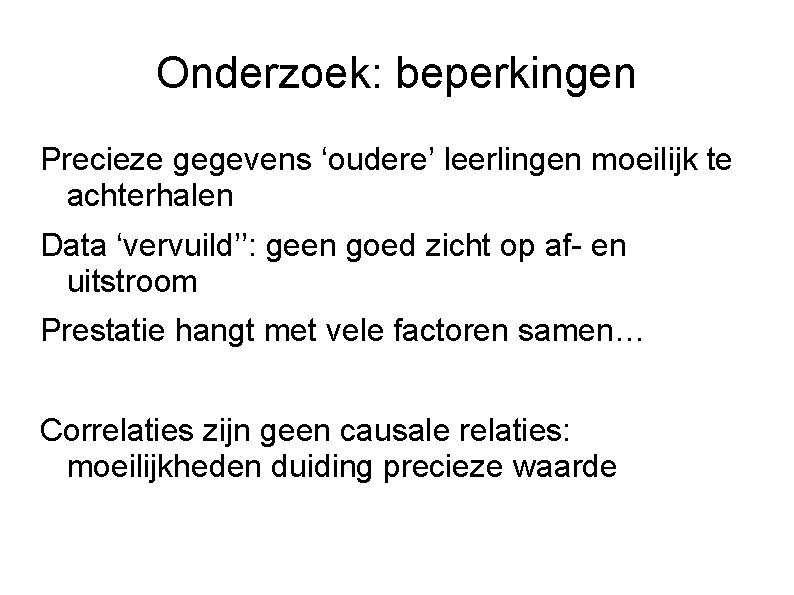 Onderzoek: beperkingen

Precieze gegevens ‘oudere’ leerlingen moeilijk te achterhalen

Data ‘vervuild’’: geen goed zicht op af- en uitstroom

Prestatie hangt met vele factoren samen…

Correlaties zijn geen causale relaties: moeilijkheden duiding precieze waarde